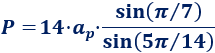 $P = 14 \cdot a_p \cdot \frac{\sin(\pi/7)}{\sin(5\pi/14)}$